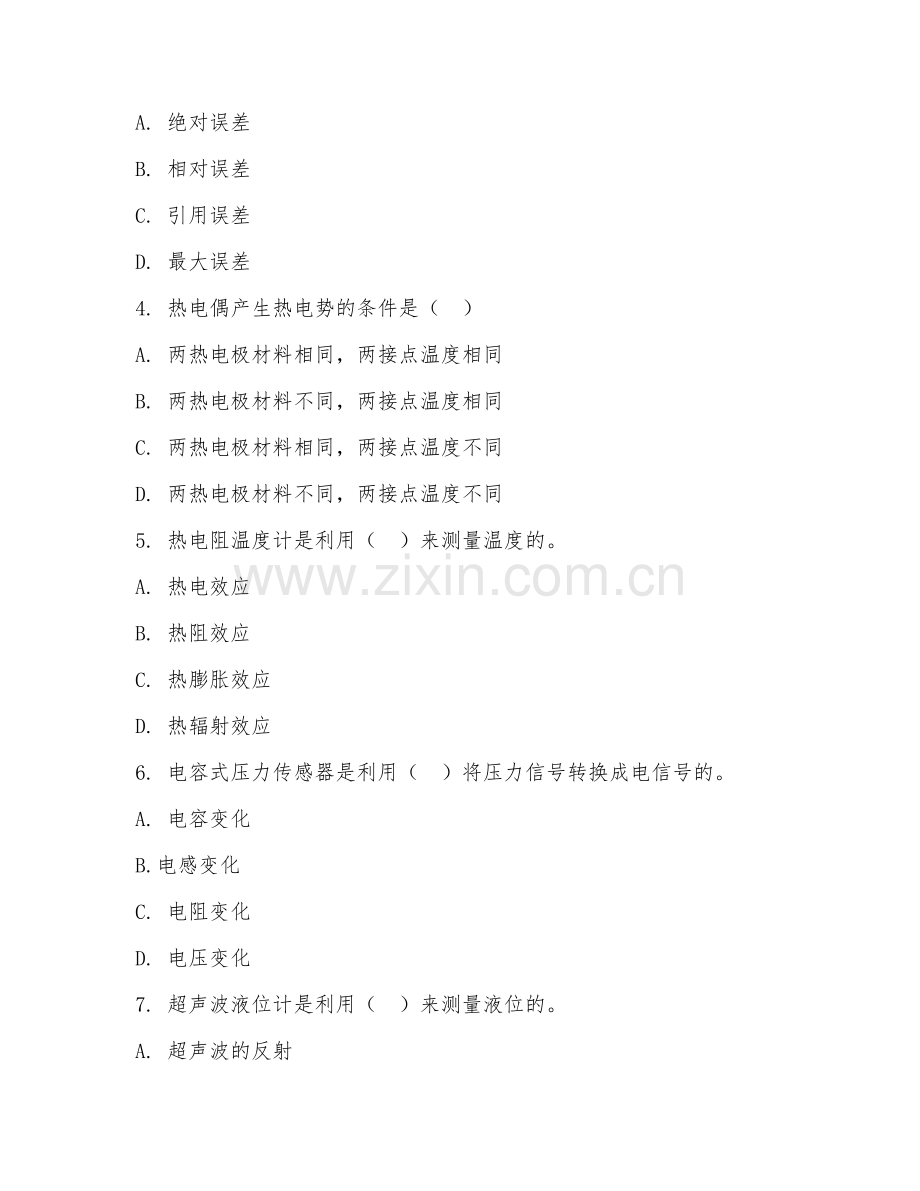 A. 绝对误差

B. 相对误差

C. 引用误差

D. 最大误差

4. 热电偶产生热电势的条件是（ ）

A. 两热电极材料相同，两接点温度相同

B. 两热电极材料不同，两接点温度相同

C. 两热电极材料相同，两接点温度不同

D. 两热电极材料不同，两接点温度不同

5. 热电阻温度计是利用（ ）来测量温度的。

www.zixin.com.cn

A. 热电效应

B. 热阻效应

C. 热膨胀效应

D. 热辐射效应

6. 电容式压力传感器是利用（ ）将压力信号转换成电信号的。

A. 电容变化

B.电感变化

C. 电阻变化

D. 电压变化

7. 超声波液位计是利用（ ）来测量液位的。

A. 超声波的反射